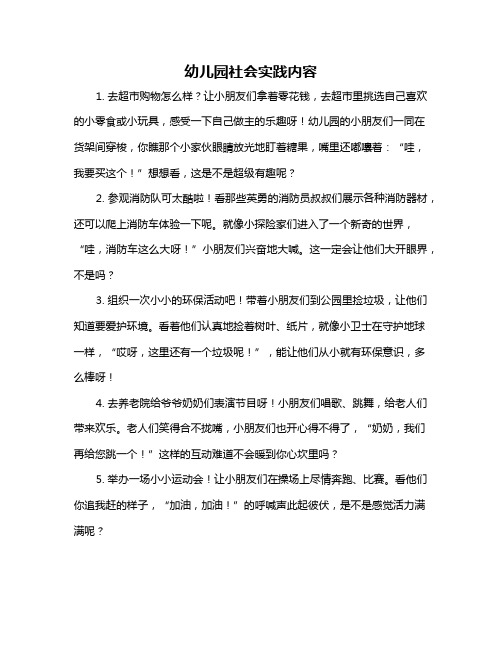 幼儿园社会实践内容

1. 去超市购物怎么样？让小朋友们拿着零花钱，去超市里挑选自己喜欢的小零食或小玩具，感受一下自己做主的乐趣呀！幼儿园的小朋友们一同在货架间穿梭，你瞧那个小家伙眼睛放光地盯着糖果，嘴里还嘟囔着：“哇，我要买这个！”想想看，这是不是超级有趣呢？

2. 参观消防队可太酷啦！看那些英勇的消防员叔叔们展示各种消防器材，还可以爬上消防车体验一下呢。就像小探险家们进入了一个新奇的世界，“哇，消防车这么大呀！”小朋友们兴奋地大喊。这一定会让他们大开眼界，不是吗？

3. 组织一次小小的环保活动吧！带着小朋友们到公园里捡垃圾，让他们知道要爱护环境。看着他们认真地捡着树叶、纸片，就像小卫士在守护地球一样，“哎呀，这里还有一个垃圾呢！”，能让他们从小就有环保意识，多么棒呀！

4. 去养老院给爷爷奶奶们表演节目呀！小朋友们唱歌、跳舞，给老人们带来欢乐。老人们笑得合不拢嘴，小朋友们也开心得不得了，“奶奶，我们再给您跳一个！”这样的互动难道不会暖到你心坎里吗？

5. 举办一场小小运动会！让小朋友们在操场上尽情奔跑、比赛。看他们你追我赶的样子，“加油，加油！”的呼喊声此起彼伏，是不是感觉活力满满呢？